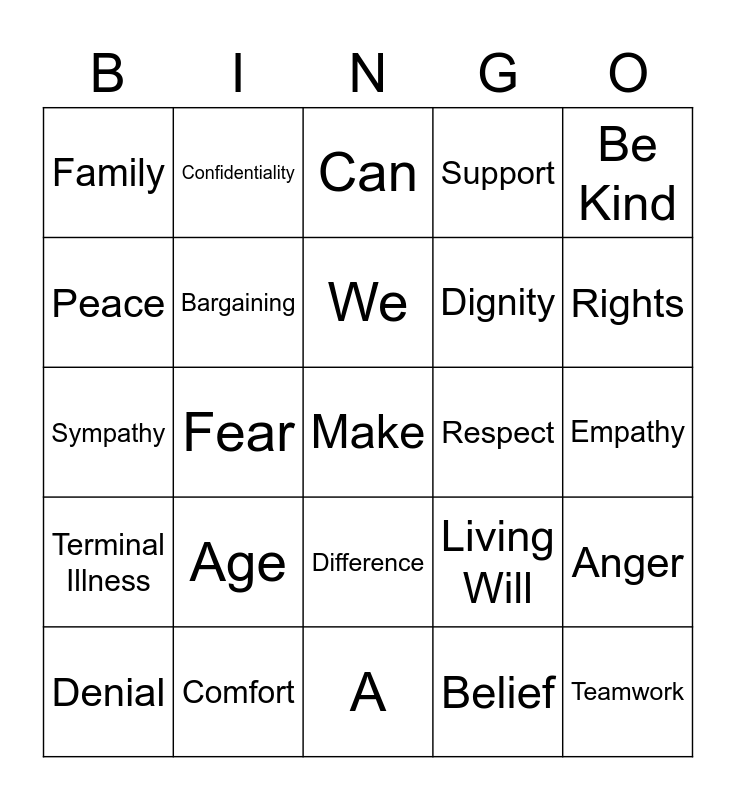 | B | I | N | G | O |
|---|---|---|---|---|
| Family | Confidentiality | Can | Support | Be Kind |
| Peace | Bargaining | We | Dignity | Rights |
| Sympathy | Fear | Make | Respect | Empathy |
| Terminal Illness | Age | Difference | Living Will | Anger |
| Denial | Comfort | A | Belief | Teamwork |